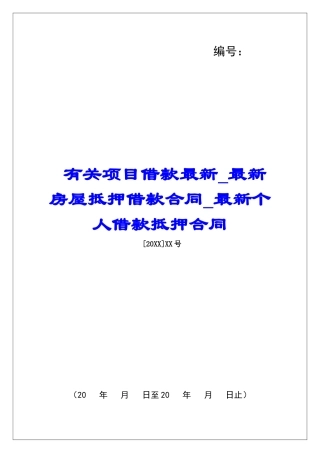 编号：

有关项目借款最新_最新房屋抵押借款合同_最新个人借款抵押合同

[20XX]XX号

（20　年　月　日至20　年　月　日止）